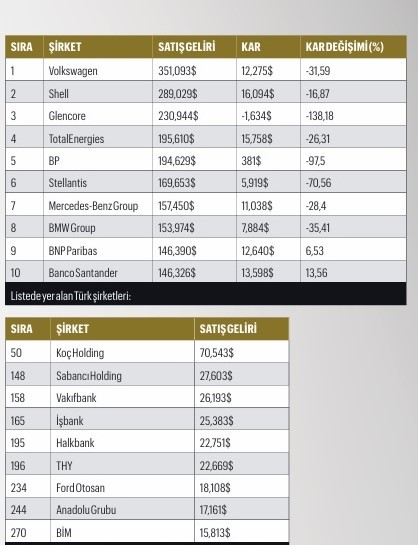 | SIRA | ŞİRKET | SATIŞ GELİRİ | KAR | KAR DEĞİŞİMİ (%) |
|---|---|---|---|---|
| 1 | Volkswagen | 351,093$ | 12,275$ | -31,59 |
| 2 | Shell | 289,029$ | 16,094$ | -16,87 |
| 3 | Glencore | 230,944$ | -1,634$ | -138,18 |
| 4 | TotalEnergies | 195,610$ | 15,758$ | -26,31 |
| 5 | BP | 194,629$ | 381$ | -97,5 |
| 6 | Stellantis | 169,653$ | 5,919$ | -70,56 |
| 7 | Mercedes-Benz Group | 157,450$ | 11,038$ | -28,4 |
| 8 | BMW Group | 153,974$ | 7,884$ | -35,41 |
| 9 | BNP Paribas | 146,390$ | 12,640$ | 6,53 |
| 10 | Banco Santander | 146,326$ | 13,598$ | 13,56 |

Listede yer alan Türk şirketleri:

| SIRA | ŞİRKET | SATIŞ GELİRİ |
|---|---|---|
| 50 | Koç Holding | 70,543$ |
| 148 | Sabancı Holding | 27,603$ |
| 158 | Vakıfbank | 26,193$ |
| 165 | İşbank | 25,383$ |
| 195 | Halkbank | 22,751$ |
| 196 | THY | 22,669$ |
| 234 | Ford Otosan | 18,108$ |
| 244 | Anadolu Grubu | 17,161$ |
| 270 | BİM | 15,813$ |